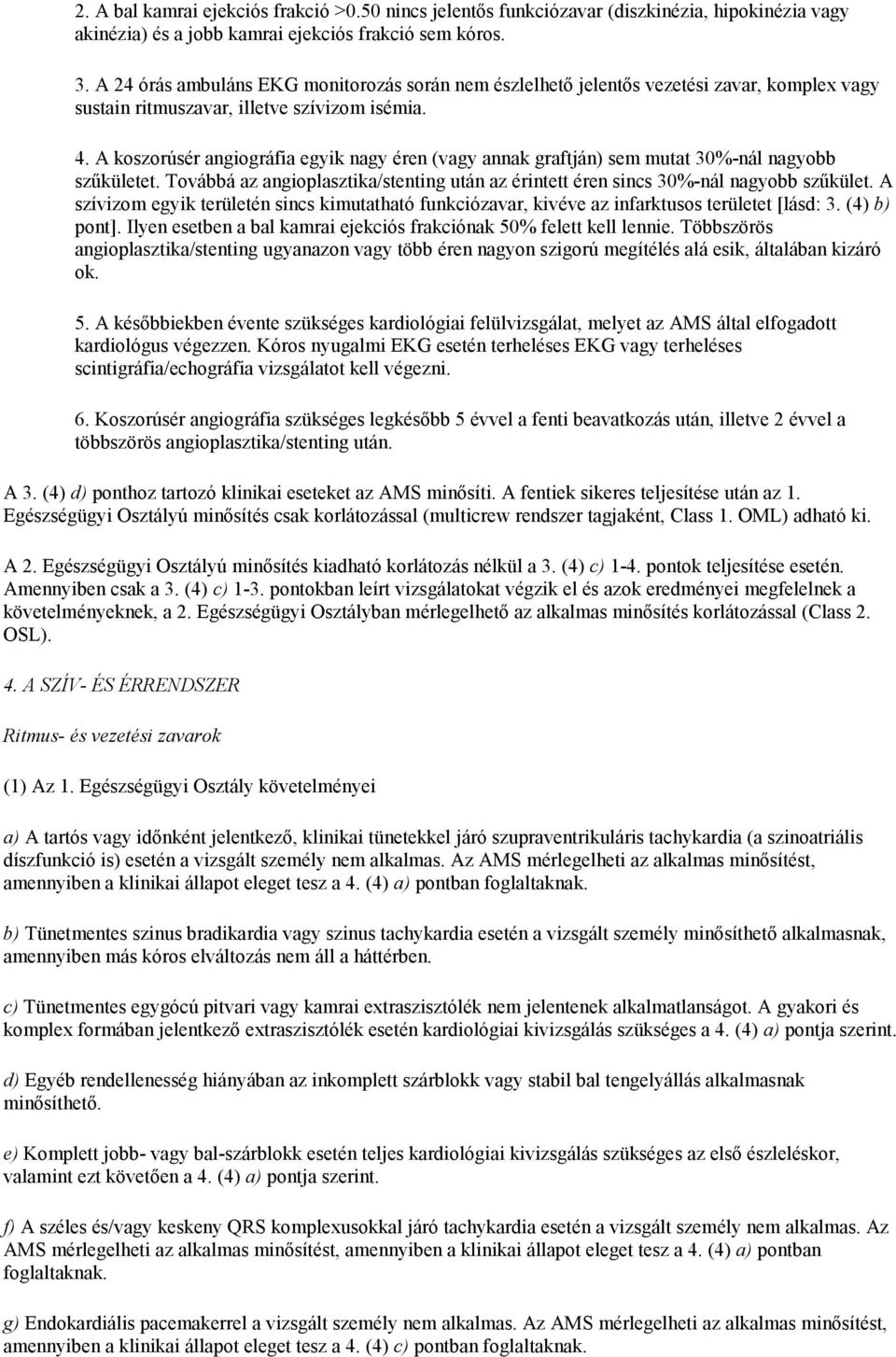 2. A bal kamrai ejekciós frakció >0.50 nincs jelentős funkciózavar (diszkinézia, hipokinézia vagy akinézia) és a jobb kamrai ejekciós frakció sem kóros.

3. A 24 órás ambuláns EKG monitorozás során nem észlelhető jelentős vezetési zavar, komplex vagy sustain ritmuszavar, illetve szívizom isémia.

4. A koszorúsér angiográfia egyik nagy éren (vagy annak graftján) sem mutat 30%-nál nagyobb szűkületet. Továbbá az angioplasztika/stenting után az érintett éren sincs 30%-nál nagyobb szűkület. A szívizom egyik területén sincs kimutatható funkciózavar, kivéve az infarktusos területet [lásd: 3. (4) b) pont]. Ilyen esetben a bal kamrai ejekciós frakciónak 50% felett kell lennie. Többszörös angioplasztika/stenting ugyanazon vagy több éren nagyon szigorú megítélés alá esik, általában kizáró ok.

5. A későbbiekben évente szükséges kardiológiai felülvizsgálat, melyet az AMS által elfogadott kardiológus végezzen. Kóros nyugalmi EKG esetén terheléses EKG vagy terheléses scintigráfia/echográfia vizsgálatot kell végezni.

6. Koszorúsér angiográfia szükséges legkésőbb 5 évvel a fenti beavatkozás után, illetve 2 évvel a többszörös angioplasztika/stenting után.

A 3. (4) d) ponthoz tartozó klinikai eseteket az AMS minősíti. A fentiek sikeres teljesítése után az 1. Egészségügyi Osztályú minősítés csak korlátozással (multicrew rendszer tagjaként, Class 1. OML) adható ki.

A 2. Egészségügyi Osztályú minősítés kiadható korlátozás nélkül a 3. (4) c) 1-4. pontok teljesítése esetén. Amennyiben csak a 3. (4) c) 1-3. pontokban leírt vizsgálatokat végzik el és azok eredményei megfelelnek a követelményeknek, a 2. Egészségügyi Osztályban mérlegelhető az alkalmas minősítés korlátozással (Class 2. OSL).

4. A SZÍV- ÉS ÉRRENDSZER

Ritmus- és vezetési zavarok

(1) Az 1. Egészségügyi Osztály követelményei

a) A tartós vagy időnként jelentkező, klinikai tünetekkel járó szupraventrikuláris tachykardia (a szinoatriális díszfunkció is) esetén a vizsgált személy nem alkalmas. Az AMS mérlegelheti az alkalmas minősítést, amennyiben a klinikai állapot eleget tesz a 4. (4) a) pontban foglaltaknak.

b) Tünetmentes szinus bradikardia vagy szinus tachykardia esetén a vizsgált személy minősíthető alkalmasnak, amennyiben más kóros elváltozás nem áll a háttérben.

c) Tünetmentes egygócú pitvari vagy kamrai extraszisztólék nem jelentenek alkalmatlanságot. A gyakori és komplex formában jelentkező extraszisztólék esetén kardiológiai kivizsgálás szükséges a 4. (4) a) pontja szerint.

d) Egyéb rendellenesség hiányában az inkomplett szárblokk vagy stabil bal tengelyállás alkalmasnak minősíthető.

e) Komplett jobb- vagy bal-szárblokk esetén teljes kardiológiai kivizsgálás szükséges az első észleléskor, valamint ezt követően a 4. (4) a) pontja szerint.

f) A széles és/vagy keskeny QRS komplexusokkal járó tachykardia esetén a vizsgált személy nem alkalmas. Az AMS mérlegelheti az alkalmas minősítést, amennyiben a klinikai állapot eleget tesz a 4. (4) a) pontban foglaltaknak.

g) Endokardiális pacemakerrel a vizsgált személy nem alkalmas. Az AMS mérlegelheti az alkalmas minősítést, amennyiben a klinikai állapot eleget tesz a 4. (4) c) pontban foglaltaknak.